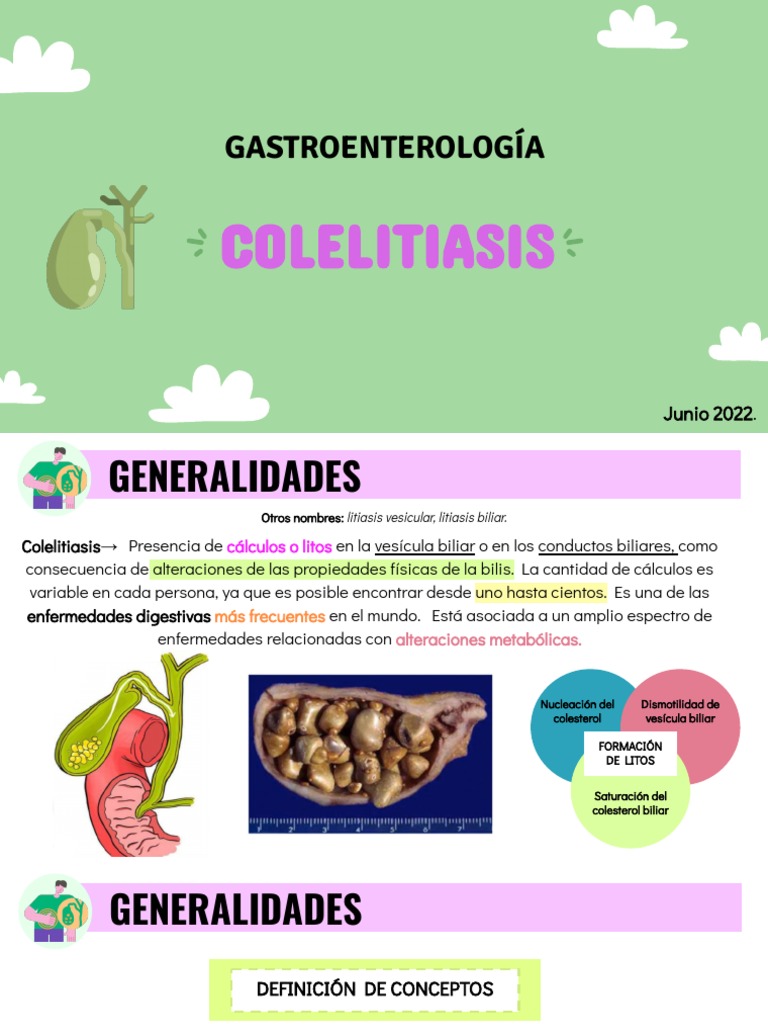 GASTROENTEROLOGÍA

COLELITIASIS

Junio 2022.

GENERALIDADES

Otros nombres: litiasis vesicular, litiasis biliar.

Colelitiasis→ Presencia de cálculos o litos en la vesícula biliar o en los conductos biliares, como consecuencia de alteraciones de las propiedades físicas de la bilis. La cantidad de cálculos es variable en cada persona, ya que es posible encontrar desde uno hasta cientos. Es una de las enfermedades digestivas más frecuentes en el mundo. Está asociada a un amplio espectro de enfermedades relacionadas con alteraciones metabólicas.

Nucleación del colesterol

Dismotilidad de vesícula biliar

FORMACIÓN DE LITOS

Saturación del colesterol biliar

GENERALIDADES

DEFINICIÓN DE CONCEPTOS